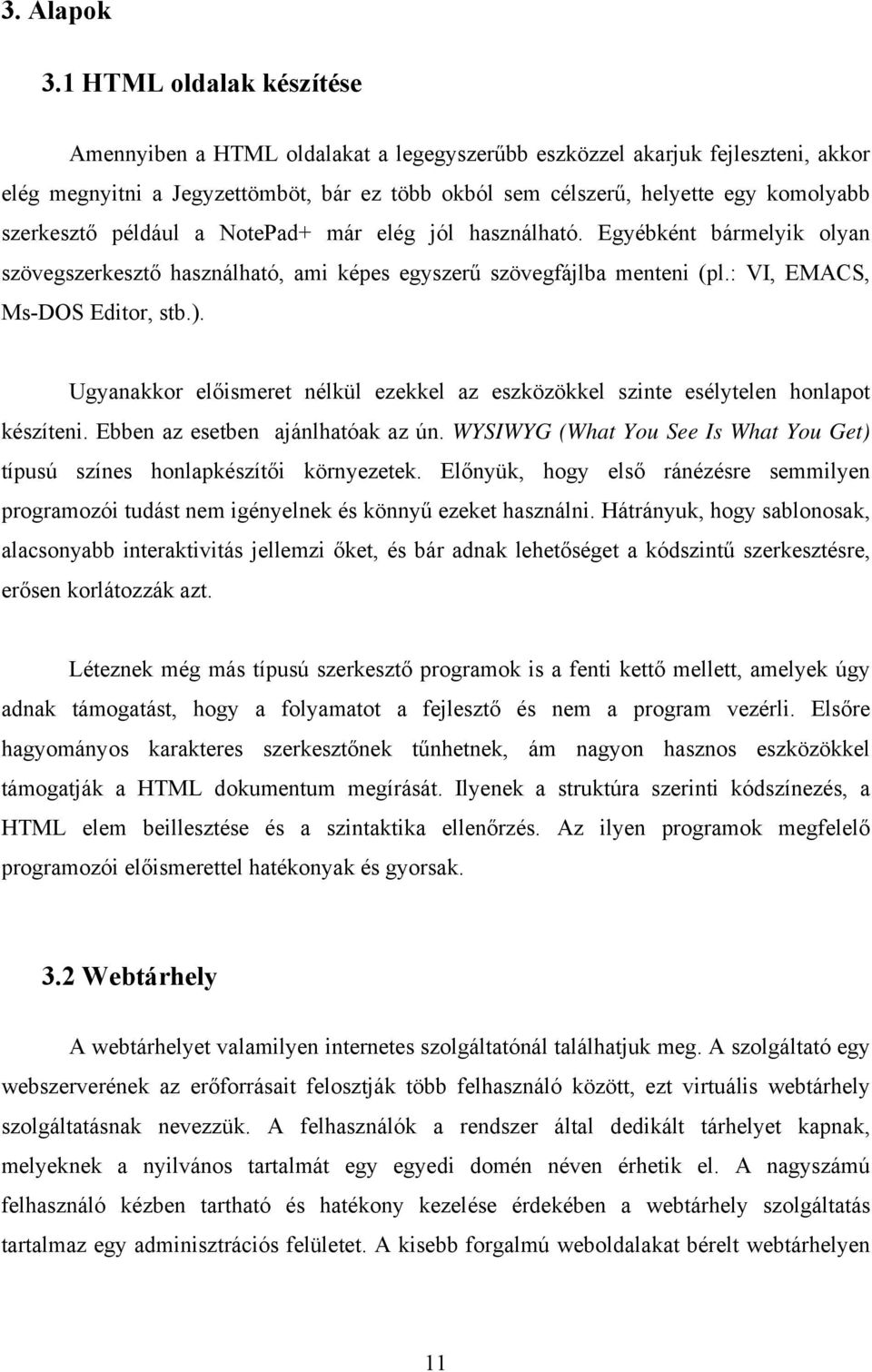 3. Alapok

3.1 HTML oldalak készítése

Amennyiben a HTML oldalakat a legegyszerűbb eszközzel akarjuk fejleszteni, akkor elég megnyitni a Jegyzettömböt, bár ez több okból sem célszerű, helyette egy komolyabb szerkesztő például a NotePad+ már elég jól használható. Egyébként bármelyik olyan szövegszerkesztő használható, ami képes egyszerű szövegfájlba menteni (pl.: VI, EMACS, Ms-DOS Editor, stb.).

Ugyanakkor előismeret nélkül ezekkel az eszközökkel szinte esélytelen honlapot készíteni. Ebben az esetben ajánlhatóak az ún. WYSIWYG (What You See Is What You Get) típusú színes honlapkészítői környezetek. Előnyük, hogy első ránézésre semmilyen programozói tudást nem igényelnek és könnyű ezeket használni. Hátrányuk, hogy sablonosak, alacsonyabb interaktivitás jellemzi őket, és bár adnak lehetőséget a kódszintű szerkesztésre, erősen korlátozzák azt.

Léteznek még más típusú szerkesztő programok is a fenti kettő mellett, amelyek úgy adnak támogatást, hogy a folyamatot a fejlesztő és nem a program vezérli. Elsőre hagyományos karakteres szerkesztőnek tűnhetnek, ám nagyon hasznos eszközökkel támogatják a HTML dokumentum megírását. Ilyenek a struktúra szerinti kódszínezés, a HTML elem beillesztése és a szintaktika ellenőrzés. Az ilyen programok megfelelő programozói előismerettel hatékonyak és gyorsak.

3.2 Webtárhely

A webtárhelyet valamilyen internetes szolgáltatónál találhatjuk meg. A szolgáltató egy webszerverének az erőforrásait felosztják több felhasználó között, ezt virtuális webtárhely szolgáltatásnak nevezzük. A felhasználók a rendszer által dedikált tárhelyet kapnak, melyeknek a nyilvános tartalmát egy egyedi domén néven érhetik el. A nagyszámú felhasználó kézben tartható és hatékony kezelése érdekében a webtárhely szolgáltatás tartalmaz egy adminisztrációs felületet. A kisebb forgalmú weboldalakat bérelt webtárhelyen

11